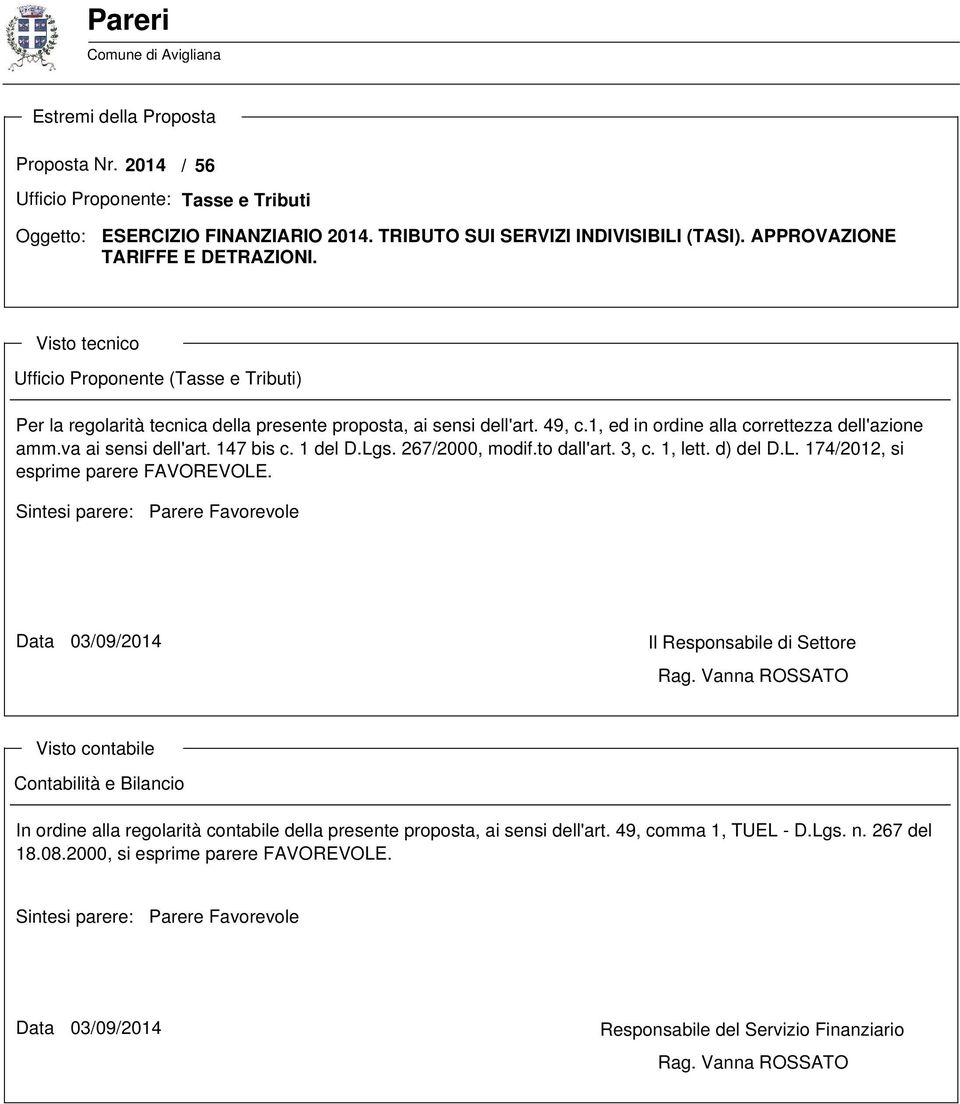 Pareri
Comune di Avigliana

Estremi della Proposta

Proposta Nr. 2014 / 56

Ufficio Proponente: Tasse e Tributi

Oggetto: ESERCIZIO FINANZIARIO 2014. TRIBUTO SUI SERVIZI INDIVISIBILI (TASI). APPROVAZIONE TARIFFE E DETRAZIONI.

Visto tecnico

Ufficio Proponente (Tasse e Tributi)

Per la regolarità tecnica della presente proposta, ai sensi dell'art. 49, c.1, ed in ordine alla correttezza dell'azione amm.va ai sensi dell'art. 147 bis c. 1 del D.Lgs. 267/2000, modif.to dall'art. 3, c. 1, lett. d) del D.L. 174/2012, si esprime parere FAVOREVOLE.

Sintesi parere: Parere Favorevole

Data 03/09/2014

Il Responsabile di Settore

Rag. Vanna ROSSATO

Visto contabile

Contabilità e Bilancio

In ordine alla regolarità contabile della presente proposta, ai sensi dell'art. 49, comma 1, TUEL - D.Lgs. n. 267 del 18.08.2000, si esprime parere FAVOREVOLE.

Sintesi parere: Parere Favorevole

Data 03/09/2014

Responsabile del Servizio Finanziario

Rag. Vanna ROSSATO